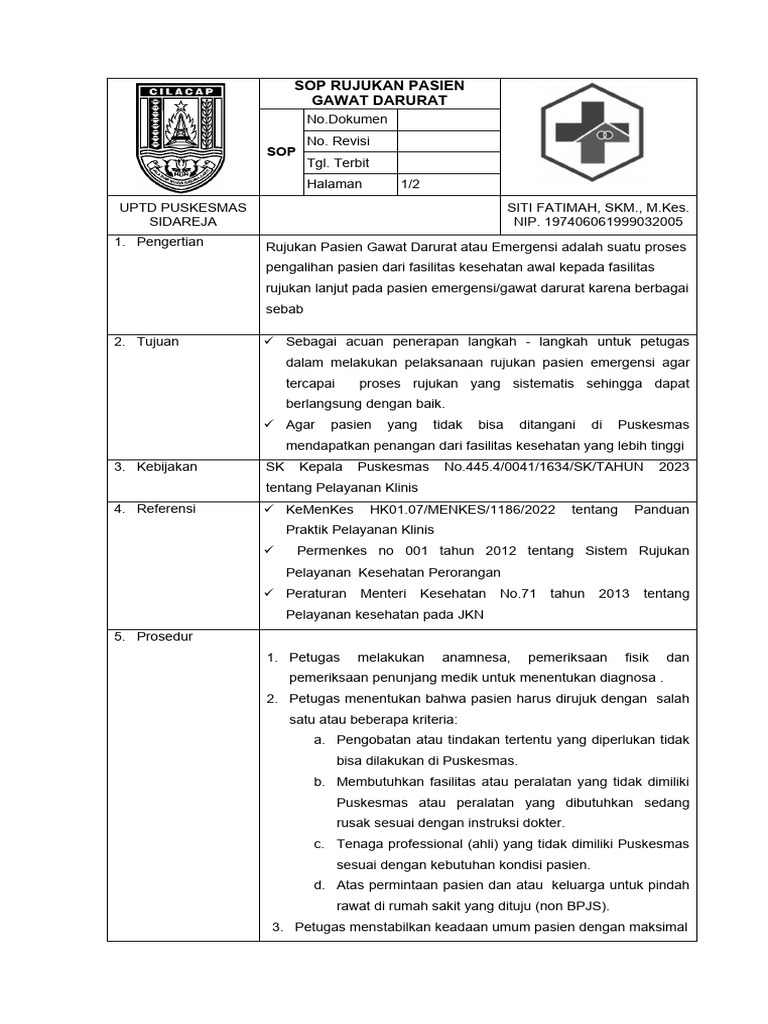 CILACAP

SOP RUJUKAN PASIEN GAWAT DARURAT

| SOP | No.Dokumen | |
|---|---|---|
| | No. Revisi | |
| | Tgl. Terbit | |
| | Halaman | 1/2 |

UPTD PUSKESMAS SIDAREJA

SITI FATIMAH, SKM., M.Kes. NIP. 197406061999032005

1. Pengertian

Rujukan Pasien Gawat Darurat atau Emergensi adalah suatu proses pengalihan pasien dari fasilitas kesehatan awal kepada fasilitas rujukan lanjut pada pasien emergensi/gawat darurat karena berbagai sebab

2. Tujuan

✓ Sebagai acuan penerapan langkah - langkah untuk petugas dalam melakukan pelaksanaan rujukan pasien emergensi agar tercapai proses rujukan yang sistematis sehingga dapat berlangsung dengan baik.
✓ Agar pasien yang tidak bisa ditangani di Puskesmas mendapatkan penangan dari fasilitas kesehatan yang lebih tinggi

3. Kebijakan

SK Kepala Puskesmas No.445.4/0041/1634/SK/TAHUN 2023 tentang Pelayanan Klinis

4. Referensi

✓ KeMenKes HK01.07/MENKES/1186/2022 tentang Panduan Praktik Pelayanan Klinis
✓ Permenkes no 001 tahun 2012 tentang Sistem Rujukan Pelayanan Kesehatan Perorangan
✓ Peraturan Menteri Kesehatan No.71 tahun 2013 tentang Pelayanan kesehatan pada JKN

5. Prosedur

1. Petugas melakukan anamnesa, pemeriksaan fisik dan pemeriksaan penunjang medik untuk menentukan diagnosa .
2. Petugas menentukan bahwa pasien harus dirujuk dengan salah satu atau beberapa kriteria:
a. Pengobatan atau tindakan tertentu yang diperlukan tidak bisa dilakukan di Puskesmas.
b. Membutuhkan fasilitas atau peralatan yang tidak dimiliki Puskesmas atau peralatan yang dibutuhkan sedang rusak sesuai dengan instruksi dokter.
c. Tenaga professional (ahli) yang tidak dimiliki Puskesmas sesuai dengan kebutuhan kondisi pasien.
d. Atas permintaan pasien dan atau keluarga untuk pindah rawat di rumah sakit yang dituju (non BPJS).
3. Petugas menstabilkan keadaan umum pasien dengan maksimal